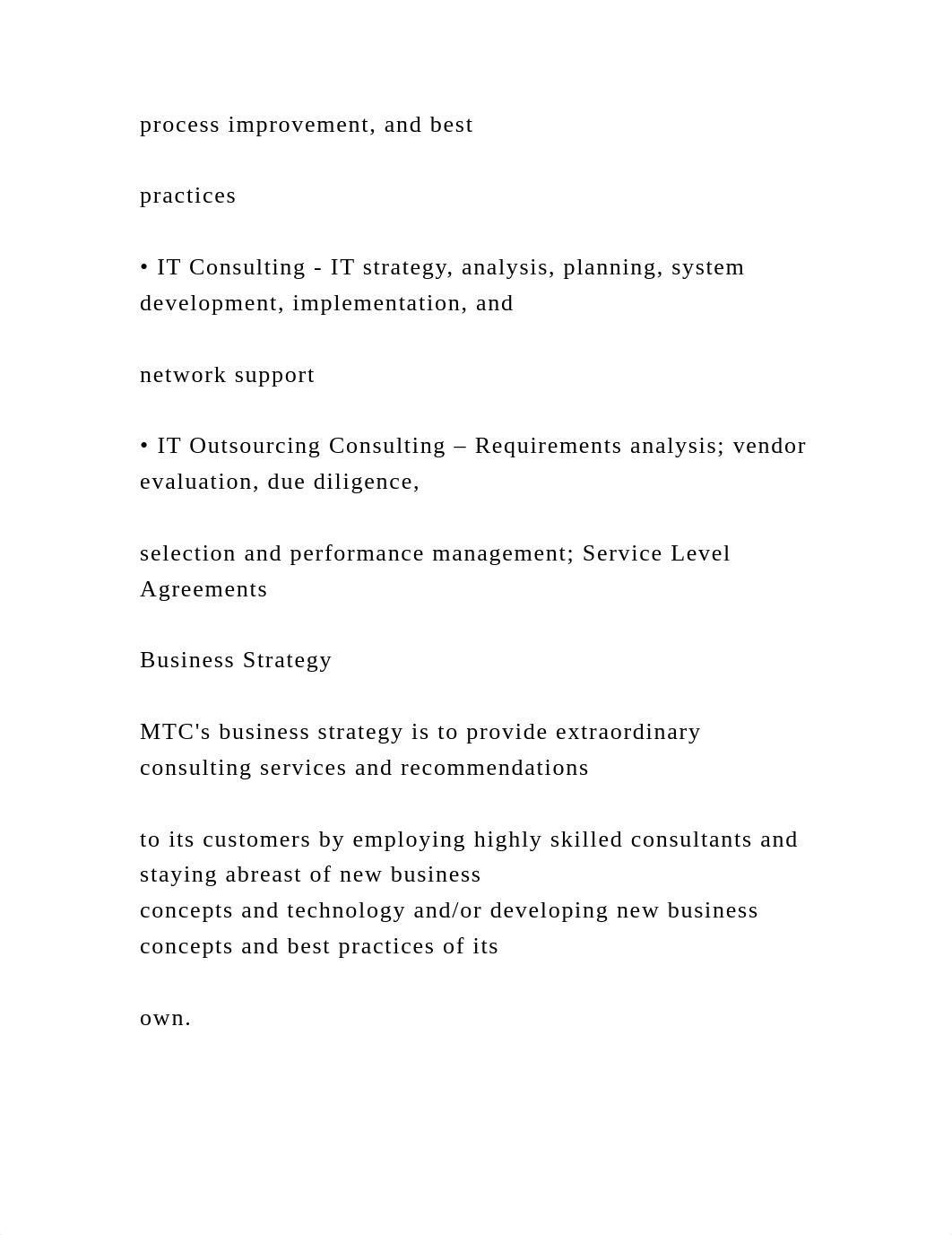 process improvement, and best

practices

• IT Consulting - IT strategy, analysis, planning, system development, implementation, and

network support

• IT Outsourcing Consulting – Requirements analysis; vendor evaluation, due diligence,

selection and performance management; Service Level Agreements

Business Strategy

MTC's business strategy is to provide extraordinary consulting services and recommendations

to its customers by employing highly skilled consultants and staying abreast of new business
concepts and technology and/or developing new business concepts and best practices of its

own.